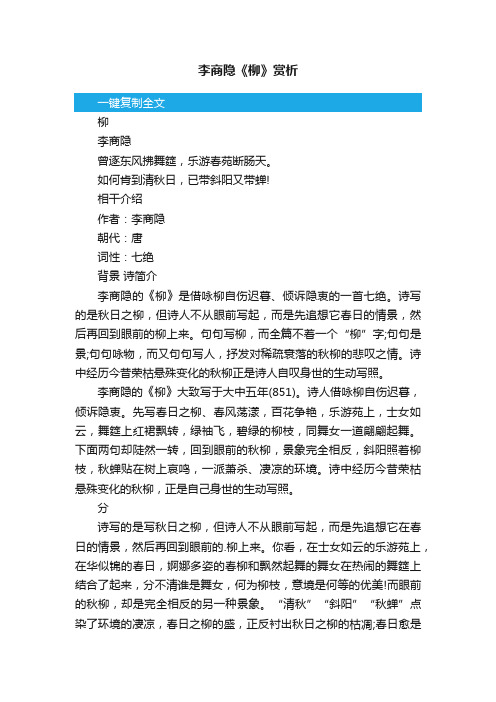 李商隐《柳》赏析

一键复制全文

柳

李商隐

曾逐东风拂舞筵，乐游春苑断肠天。

如何肯到清秋日，已带斜阳又带蝉!

相干介绍

作者：李商隐

朝代：唐

词性：七绝

背景 诗简介

李商隐的《柳》是借咏柳自伤迟暮、倾诉隐衷的一首七绝。诗写的是秋日之柳，但诗人不从眼前写起，而是先追想它春日的情景，然后再回到眼前的柳上来。句句写柳，而全篇不着一个“柳”字;句句是景;句句咏物，而又句句写人，抒发对稀疏衰落的秋柳的悲叹之情。诗中经历今昔荣枯悬殊变化的秋柳正是诗人自叹身世的生动写照。

李商隐的《柳》大致写于大中五年(851)。诗人借咏柳自伤迟暮，倾诉隐衷。先写春日之柳、春风荡漾，百花争艳，乐游苑上，士女如云，舞筵上红裙飘转，绿袖飞，碧绿的柳枝，同舞女一道翩翩起舞。下面两句却陡然一转，回到眼前的秋柳，景象完全相反，斜阳照着柳枝，秋蝉贴在树上哀鸣，一派萧杀、凄凉的环境。诗中经历今昔荣枯悬殊变化的秋柳，正是自己身世的生动写照。

分

诗写的是写秋日之柳，但诗人不从眼前写起，而是先追想它在春日的情景，然后再回到眼前的.柳上来。你看，在士女如云的乐游苑上，在华似锦的春日，婀娜多姿的春柳和飘然起舞的舞女在热闹的舞筵上结合了起来，分不清谁是舞女，何为柳枝，意境是何等的优美!而眼前的秋柳，却是完全相反的另一种景象。“清秋”“斜阳”“秋蝉”点染了环境的凄凉，春日之柳的盛，正反衬出秋日之柳的枯凋;春日愈是